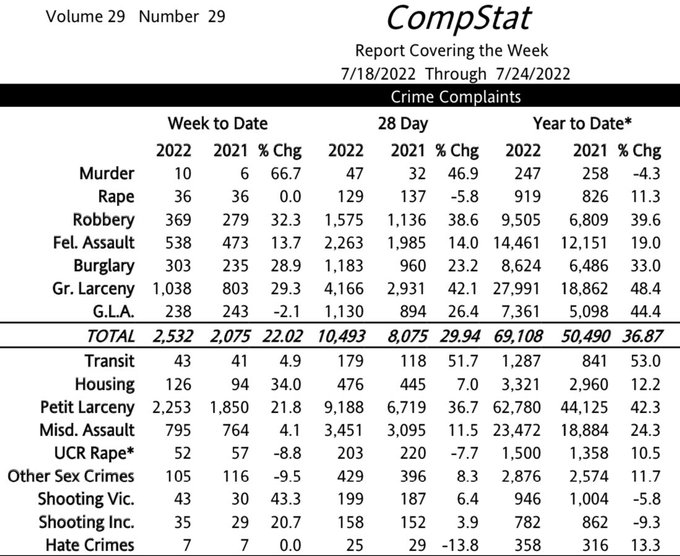 Volume 29 Number 29

CompStat

Report Covering the Week
7/18/2022 Through 7/24/2022

Crime Complaints

| | Week to Date | | | 28 Day | | | Year to Date* | | |
|---|---|---|---|---|---|---|---|---|---|
| | 2022 | 2021 | % Chg | 2022 | 2021 | % Chg | 2022 | 2021 | % Chg |
| Murder | 10 | 6 | 66.7 | 47 | 32 | 46.9 | 247 | 258 | -4.3 |
| Rape | 36 | 36 | 0.0 | 129 | 137 | -5.8 | 919 | 826 | 11.3 |
| Robbery | 369 | 279 | 32.3 | 1,575 | 1,136 | 38.6 | 9,505 | 6,809 | 39.6 |
| Fel. Assault | 538 | 473 | 13.7 | 2,263 | 1,985 | 14.0 | 14,461 | 12,151 | 19.0 |
| Burglary | 303 | 235 | 28.9 | 1,183 | 960 | 23.2 | 8,624 | 6,486 | 33.0 |
| Gr. Larceny | 1,038 | 803 | 29.3 | 4,166 | 2,931 | 42.1 | 27,991 | 18,862 | 48.4 |
| G.L.A. | 238 | 243 | -2.1 | 1,130 | 894 | 26.4 | 7,361 | 5,098 | 44.4 |
| TOTAL | 2,532 | 2,075 | 22.02 | 10,493 | 8,075 | 29.94 | 69,108 | 50,490 | 36.87 |
| Transit | 43 | 41 | 4.9 | 179 | 118 | 51.7 | 1,287 | 841 | 53.0 |
| Housing | 126 | 94 | 34.0 | 476 | 445 | 7.0 | 3,321 | 2,960 | 12.2 |
| Petit Larceny | 2,253 | 1,850 | 21.8 | 9,188 | 6,719 | 36.7 | 62,780 | 44,125 | 42.3 |
| Misd. Assault | 795 | 764 | 4.1 | 3,451 | 3,095 | 11.5 | 23,472 | 18,884 | 24.3 |
| UCR Rape* | 52 | 57 | -8.8 | 203 | 220 | -7.7 | 1,500 | 1,358 | 10.5 |
| Other Sex Crimes | 105 | 116 | -9.5 | 429 | 396 | 8.3 | 2,876 | 2,574 | 11.7 |
| Shooting Vic. | 43 | 30 | 43.3 | 199 | 187 | 6.4 | 946 | 1,004 | -5.8 |
| Shooting Inc. | 35 | 29 | 20.7 | 158 | 152 | 3.9 | 782 | 862 | -9.3 |
| Hate Crimes | 7 | 7 | 0.0 | 25 | 29 | -13.8 | 358 | 316 | 13.3 |